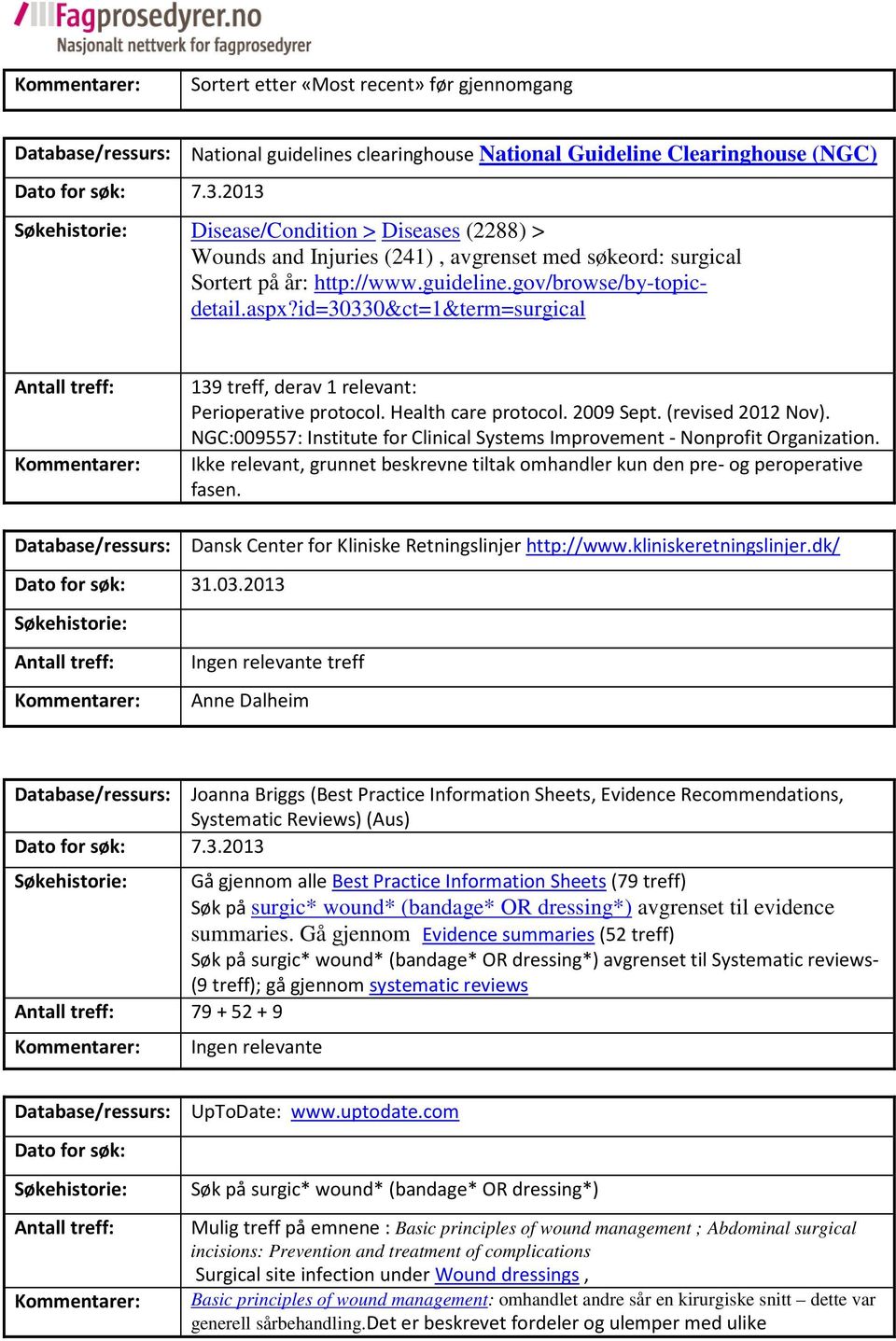 Fagprosedyrer.no
Nasjonalt nettverk for fagprosedyrer

| Kommentarer: | Sortert etter «Most recent» før gjennomgang |
|---|---|

| Database/ressurs: | National guidelines clearinghouse National Guideline Clearinghouse (NGC) |
|---|---|
| Dato for søk: | 7.3.2013 |
| Søkehistorie: | Disease/Condition > Diseases (2288) > Wounds and Injuries (241) , avgrenset med søkeord: surgical Sortert på år: http://www.guideline.gov/browse/by-topic-detail.aspx?id=30330&ct=1&term=surgical |
| Antall treff: | 139 treff, derav 1 relevant: Perioperative protocol. Health care protocol. 2009 Sept. (revised 2012 Nov). NGC:009557: Institute for Clinical Systems Improvement - Nonprofit Organization. |
| Kommentarer: | Ikke relevant, grunnet beskrevne tiltak omhandler kun den pre- og peroperative fasen. |

| Database/ressurs: | Dansk Center for Kliniske Retningslinjer http://www.kliniskeretningslinjer.dk/ |
|---|---|
| Dato for søk: | 31.03.2013 |
| Søkehistorie: | |
| Antall treff: | Ingen relevante treff |
| Kommentarer: | Anne Dalheim |

| Database/ressurs: | Joanna Briggs (Best Practice Information Sheets, Evidence Recommendations, Systematic Reviews) (Aus) |
|---|---|
| Dato for søk: | 7.3.2013 |
| Søkehistorie: | Gå gjennom alle Best Practice Information Sheets (79 treff) Søk på surgic* wound* (bandage* OR dressing*) avgrenset til evidence summaries. Gå gjennom Evidence summaries (52 treff) Søk på surgic* wound* (bandage* OR dressing*) avgrenset til Systematic reviews- (9 treff); gå gjennom systematic reviews |
| Antall treff: | 79 + 52 + 9 |
| Kommentarer: | Ingen relevante |

| Database/ressurs: | UpToDate: www.uptodate.com |
|---|---|
| Dato for søk: | |
| Søkehistorie: | Søk på surgic* wound* (bandage* OR dressing*) |
| Antall treff: | Mulig treff på emnene : Basic principles of wound management ; Abdominal surgical incisions: Prevention and treatment of complications Surgical site infection under Wound dressings , |
| Kommentarer: | Basic principles of wound management: omhandlet andre sår en kirurgiske snitt – dette var generell sårbehandling.Det er beskrevet fordeler og ulemper med ulike |